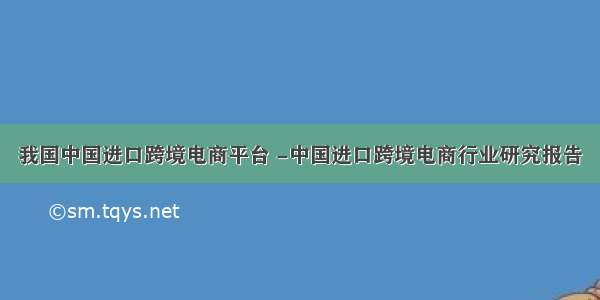 我国中国进口跨境电商平台 –中国进口跨境电商行业研究报告

©sm.tqys.net